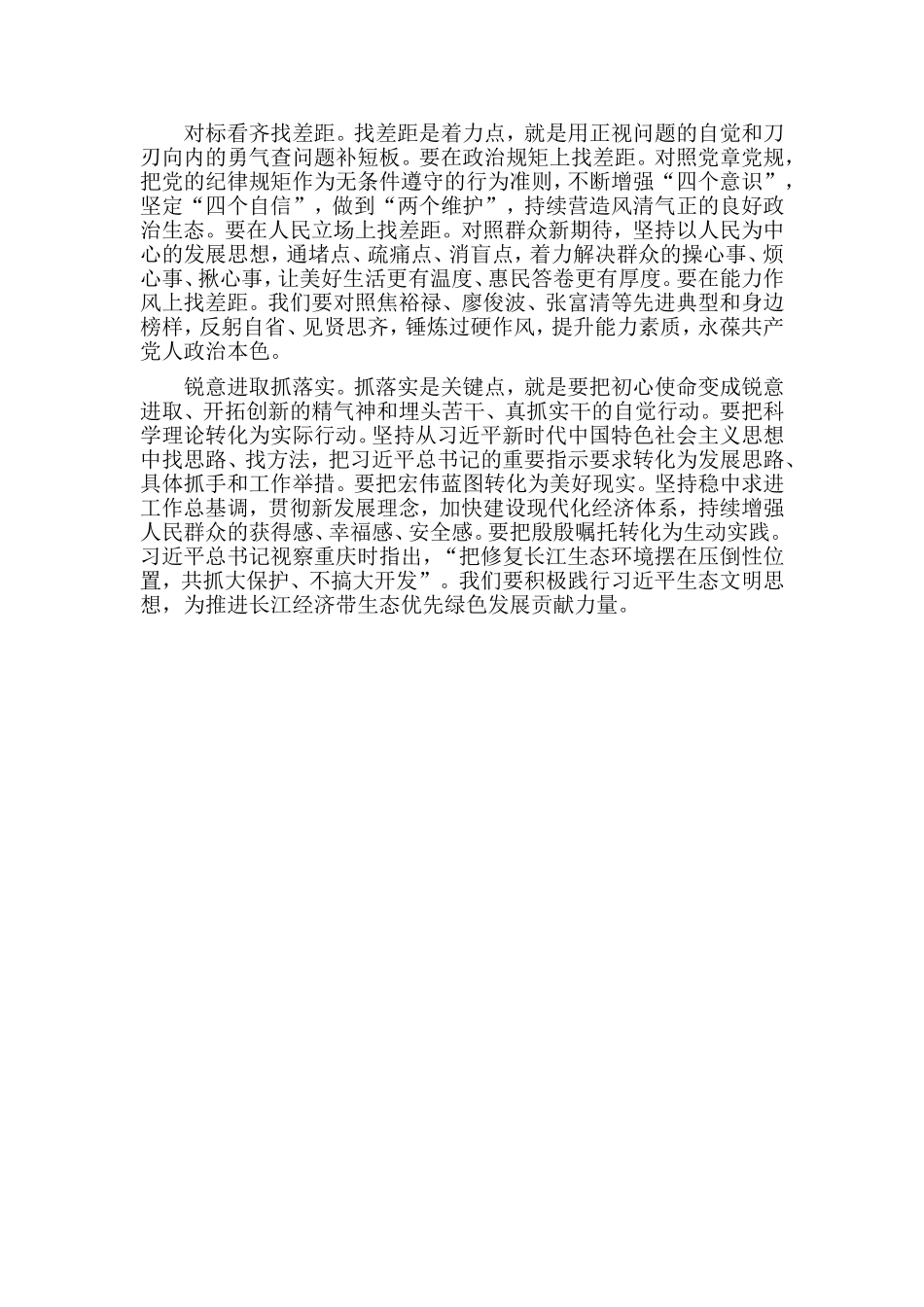 对标看齐找差距。找差距是着力点，就是用正视问题的自觉和刀刃向内的勇气查问题补短板。要在政治规矩上找差距。对照党章党规，把党的纪律规矩作为无条件遵守的行为准则，不断增强“四个意识”，坚定“四个自信”，做到“两个维护”，持续营造风清气正的良好政治生态。要在人民立场上找差距。对照群众新期待，坚持以人民为中心的发展思想，通堵点、疏痛点、消盲点，着力解决群众的操心事、烦心事、揪心事，让美好生活更有温度、惠民答卷更有厚度。要在能力作风上找差距。我们要对照焦裕禄、廖俊波、张富清等先进典型和身边榜样，反躬自省、见贤思齐，锤炼过硬作风，提升能力素质，永葆共产党人政治本色。

锐意进取抓落实。抓落实是关键点，就是要把初心使命变成锐意进取、开拓创新的精气神和埋头苦干、真抓实干的自觉行动。要把科学理论转化为实际行动。坚持从习近平新时代中国特色社会主义思想中找思路、找方法，把习近平总书记的重要指示要求转化为发展思路、具体抓手和工作举措。要把宏伟蓝图转化为美好现实。坚持稳中求进工作总基调，贯彻新发展理念，加快建设现代化经济体系，持续增强人民群众的获得感、幸福感、安全感。要把殷殷嘱托转化为生动实践。习近平总书记视察重庆时指出，“把修复长江生态环境摆在压倒性位置，共抓大保护、不搞大开发”。我们要积极践行习近平生态文明思想，为推进长江经济带生态优先绿色发展贡献力量。